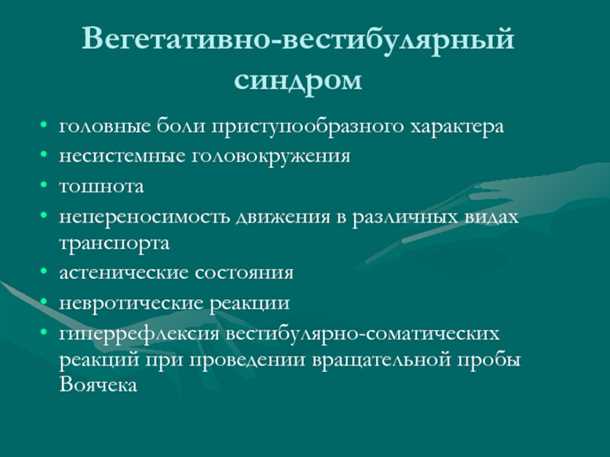 Вегетативно-вестибулярный синдром

• головные боли приступообразного характера
• несистемные головокружения
• тошнота
• непереносимость движения в различных видах транспорта
• астенические состояния
• невротические реакции
• гиперрефлексия вестибулярно-соматических реакций при проведении вращательной пробы Воячека